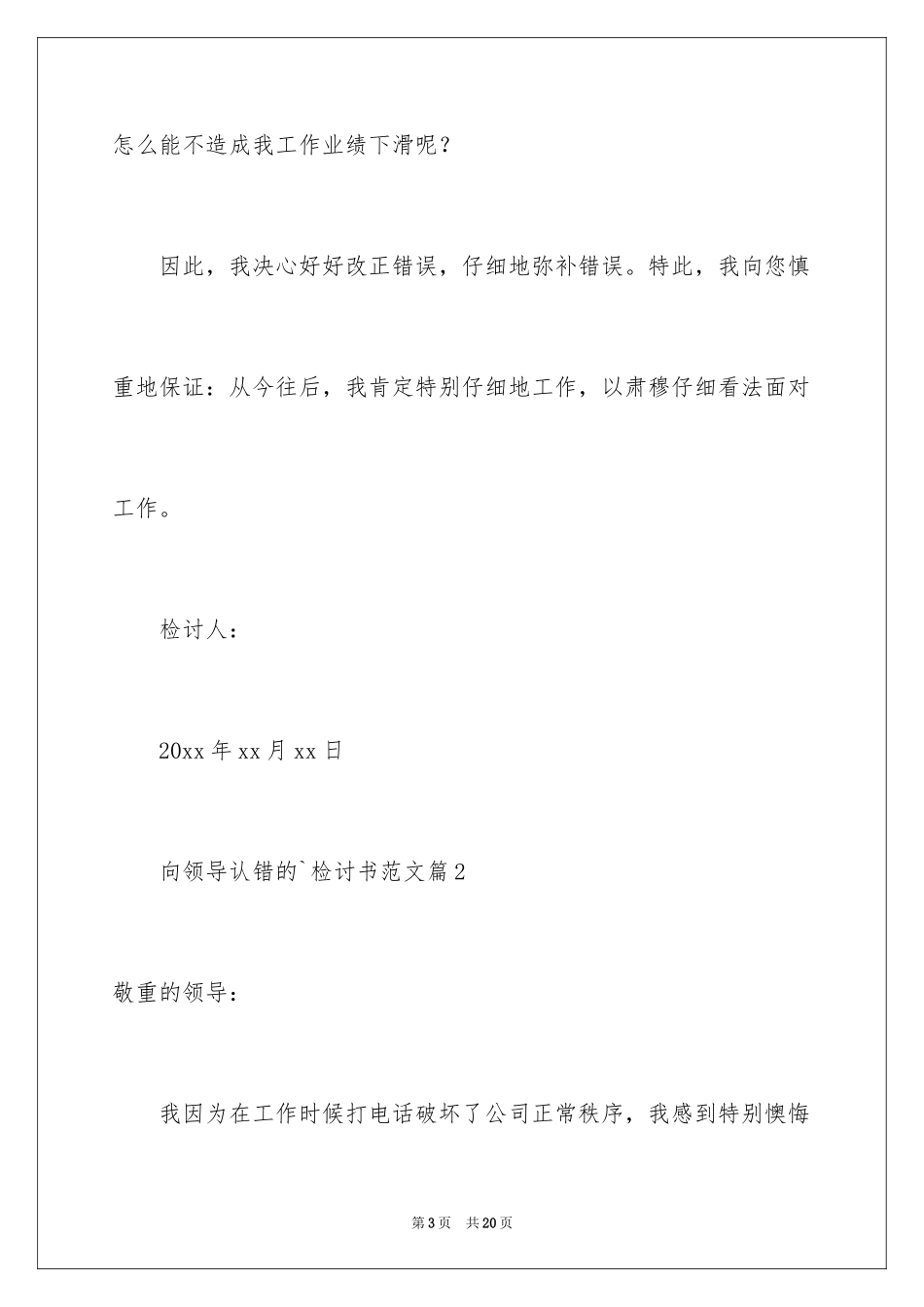 怎么能不造成我工作业绩下滑呢？

因此，我决心好好改正错误，仔细地弥补错误。特此，我向您慎重地保证：从今往后，我肯定特别仔细地工作，以肃穆仔细看法面对工作。

检讨人：

20xx 年 xx 月 xx 日

向领导认错的`检讨书范文篇 2

敬重的领导：

我因为在工作时候打电话破坏了公司正常秩序，我感到特别懊悔

第 3 页　共 20 页